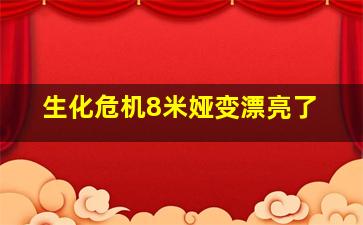 生化危机8米娅变漂亮了